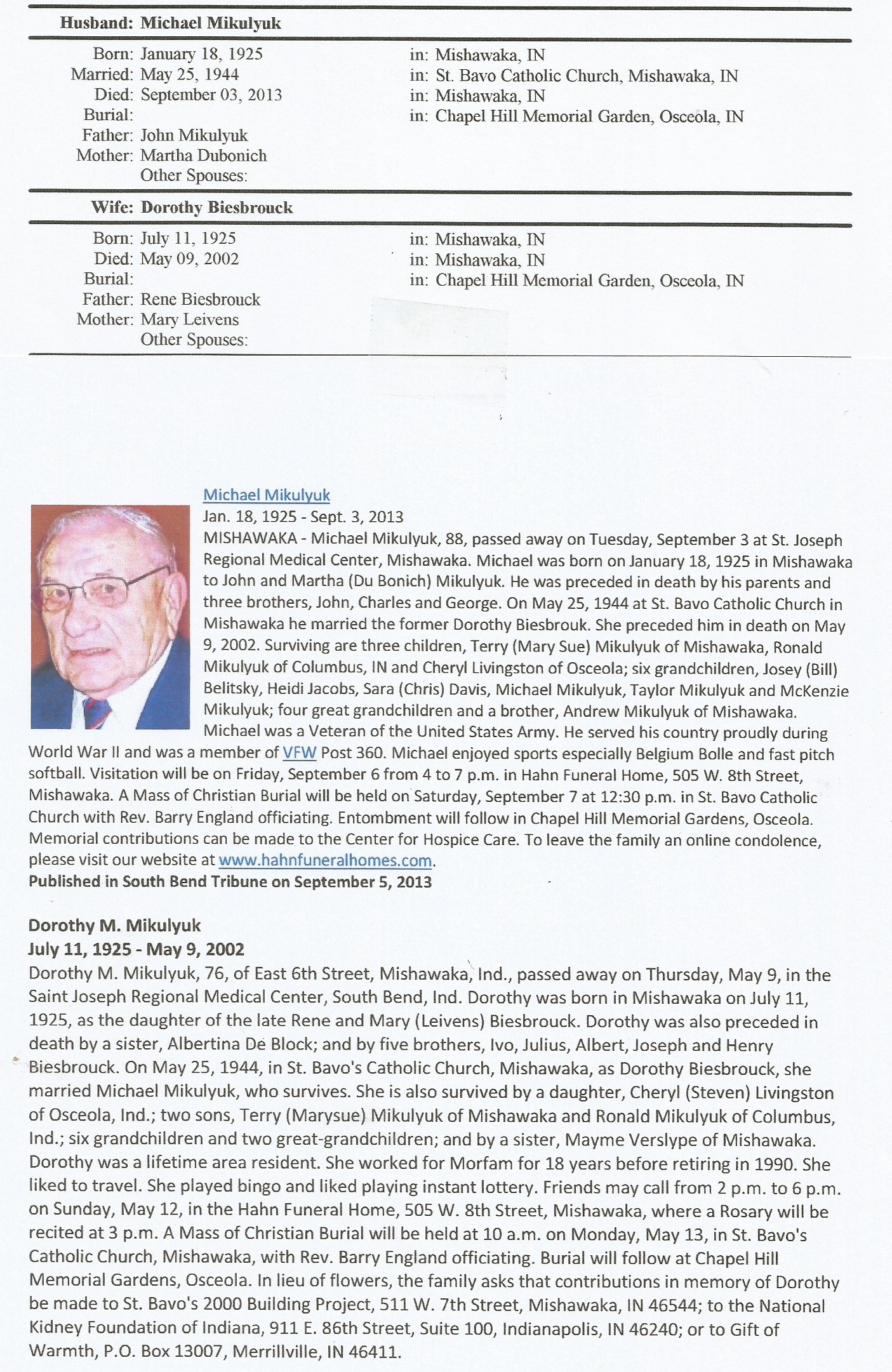 Husband: Michael Mikulyuk

Born: January 18, 1925 in: Mishawaka, IN
Married: May 25, 1944 in: St. Bavo Catholic Church, Mishawaka, IN
Died: September 03, 2013 in: Mishawaka, IN
Burial: in: Chapel Hill Memorial Garden, Osceola, IN
Father: John Mikulyuk
Mother: Martha Dubonich
Other Spouses:

Wife: Dorothy Biesbrouck

Born: July 11, 1925 in: Mishawaka, IN
Died: May 09, 2002 in: Mishawaka, IN
Burial: in: Chapel Hill Memorial Garden, Osceola, IN
Father: Rene Biesbrouck
Mother: Mary Leivens
Other Spouses:

Michael Mikulyuk
Jan. 18, 1925 - Sept. 3, 2013
MISHAWAKA - Michael Mikulyuk, 88, passed away on Tuesday, September 3 at St. Joseph Regional Medical Center, Mishawaka. Michael was born on January 18, 1925 in Mishawaka to John and Martha (Du Bonich) Mikulyuk. He was preceded in death by his parents and three brothers, John, Charles and George. On May 25, 1944 at St. Bavo Catholic Church in Mishawaka he married the former Dorothy Biesbrouk. She preceded him in death on May 9, 2002. Surviving are three children, Terry (Mary Sue) Mikulyuk of Mishawaka, Ronald Mikulyuk of Columbus, IN and Cheryl Livingston of Osceola; six grandchildren, Josey (Bill) Belitsky, Heidi Jacobs, Sara (Chris) Davis, Michael Mikulyuk, Taylor Mikulyuk and McKenzie Mikulyuk; four great grandchildren and a brother, Andrew Mikulyuk of Mishawaka. Michael was a Veteran of the United States Army. He served his country proudly during World War II and was a member of VFW Post 360. Michael enjoyed sports especially Belgium Bolle and fast pitch softball. Visitation will be on Friday, September 6 from 4 to 7 p.m. in Hahn Funeral Home, 505 W. 8th Street, Mishawaka. A Mass of Christian Burial will be held on Saturday, September 7 at 12:30 p.m. in St. Bavo Catholic Church with Rev. Barry England officiating. Entombment will follow in Chapel Hill Memorial Gardens, Osceola. Memorial contributions can be made to the Center for Hospice Care. To leave the family an online condolence, please visit our website at www.hahnfuneralhomes.com.
Published in South Bend Tribune on September 5, 2013

Dorothy M. Mikulyuk
July 11, 1925 - May 9, 2002
Dorothy M. Mikulyuk, 76, of East 6th Street, Mishawaka, Ind., passed away on Thursday, May 9, in the Saint Joseph Regional Medical Center, South Bend, Ind. Dorothy was born in Mishawaka on July 11, 1925, as the daughter of the late Rene and Mary (Leivens) Biesbrouck. Dorothy was also preceded in death by a sister, Albertina De Block; and by five brothers, Ivo, Julius, Albert, Joseph and Henry Biesbrouck. On May 25, 1944, in St. Bavo's Catholic Church, Mishawaka, as Dorothy Biesbrouck, she married Michael Mikulyuk, who survives. She is also survived by a daughter, Cheryl (Steven) Livingston of Osceola, Ind.; two sons, Terry (Marysue) Mikulyuk of Mishawaka and Ronald Mikulyuk of Columbus, Ind.; six grandchildren and two great-grandchildren; and by a sister, Mayme Verslype of Mishawaka. Dorothy was a lifetime area resident. She worked for Morfam for 18 years before retiring in 1990. She liked to travel. She played bingo and liked playing instant lottery. Friends may call from 2 p.m. to 6 p.m. on Sunday, May 12, in the Hahn Funeral Home, 505 W. 8th Street, Mishawaka, where a Rosary will be recited at 3 p.m. A Mass of Christian Burial will be held at 10 a.m. on Monday, May 13, in St. Bavo's Catholic Church, Mishawaka, with Rev. Barry England officiating. Burial will follow at Chapel Hill Memorial Gardens, Osceola. In lieu of flowers, the family asks that contributions in memory of Dorothy be made to St. Bavo's 2000 Building Project, 511 W. 7th Street, Mishawaka, IN 46544; to the National Kidney Foundation of Indiana, 911 E. 86th Street, Suite 100, Indianapolis, IN 46240; or to Gift of Warmth, P.O. Box 13007, Merrillville, IN 46411.